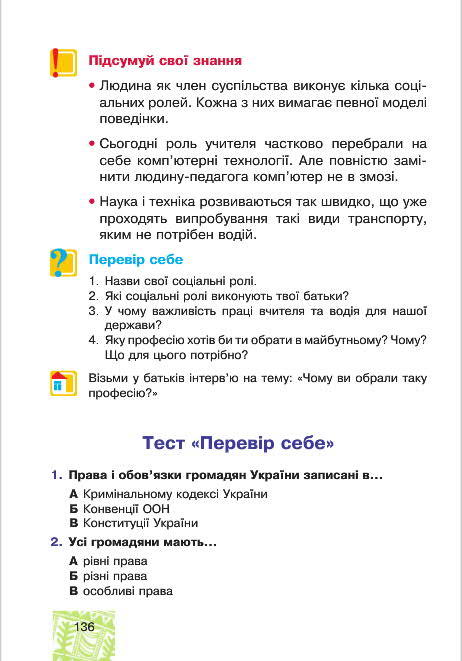 Підсумуй свої знання

• Людина як член суспільства виконує кілька соціальних ролей. Кожна з них вимагає певної моделі поведінки.

• Сьогодні роль учителя частково перебрали на себе комп'ютерні технології. Але повністю замінити людину-педагога комп'ютер не в змозі.

• Наука і техніка розвиваються так швидко, що уже проходять випробування такі види транспорту, яким не потрібен водій.

Перевір себе

1. Назви свої соціальні ролі.
2. Які соціальні ролі виконують твої батьки?
3. У чому важливість праці вчителя та водія для нашої держави?
4. Яку професію хотів би ти обрати в майбутньому? Чому? Що для цього потрібно?

Візьми у батьків інтерв'ю на тему: «Чому ви обрали таку професію?»

Тест «Перевір себе»

1. Права і обов'язки громадян України записані в...
А Кримінальному кодексі України
Б Конвенції ООН
В Конституції України

2. Усі громадяни мають...
А рівні права
Б різні права
В особливі права

136